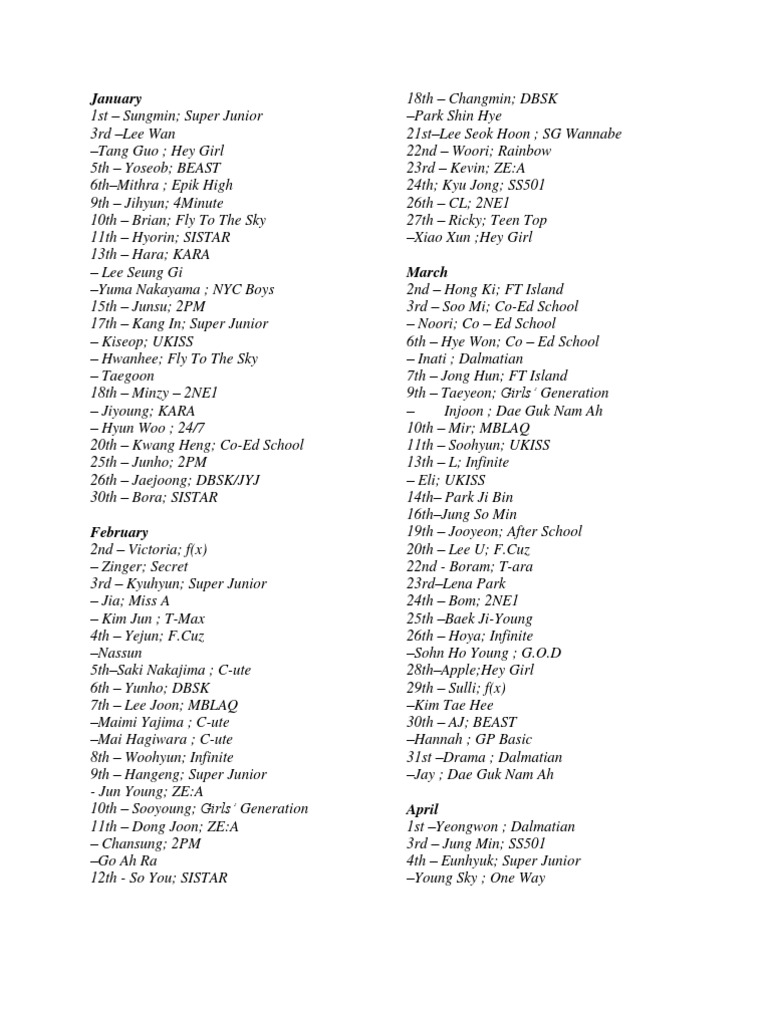 January
1st – Sungmin; Super Junior
3rd –Lee Wan
–Tang Guo ; Hey Girl
5th – Yoseob; BEAST
6th–Mithra ; Epik High
9th – Jihyun; 4Minute
10th – Brian; Fly To The Sky
11th – Hyorin; SISTAR
13th – Hara; KARA
– Lee Seung Gi
–Yuma Nakayama ; NYC Boys
15th – Junsu; 2PM
17th – Kang In; Super Junior
– Kiseop; UKISS
– Hwanhee; Fly To The Sky
– Taegoon
18th – Minzy – 2NE1
– Jiyoung; KARA
– Hyun Woo ; 24/7
20th – Kwang Heng; Co-Ed School
25th – Junho; 2PM
26th – Jaejoong; DBSK/JYJ
30th – Bora; SISTAR

February
2nd – Victoria; f(x)
– Zinger; Secret
3rd – Kyuhyun; Super Junior
– Jia; Miss A
– Kim Jun ; T-Max
4th – Yejun; F.Cuz
–Nassun
5th–Saki Nakajima ; C-ute
6th – Yunho; DBSK
7th – Lee Joon; MBLAQ
–Maimi Yajima ; C-ute
–Mai Hagiwara ; C-ute
8th – Woohyun; Infinite
9th – Hangeng; Super Junior
- Jun Young; ZE:A
10th – Sooyoung; Girls' Generation
11th – Dong Joon; ZE:A
– Chansung; 2PM
–Go Ah Ra
12th - So You; SISTAR

18th – Changmin; DBSK
–Park Shin Hye
21st–Lee Seok Hoon ; SG Wannabe
22nd – Woori; Rainbow
23rd – Kevin; ZE:A
24th; Kyu Jong; SS501
26th – CL; 2NE1
27th – Ricky; Teen Top
–Xiao Xun ;Hey Girl

March
2nd – Hong Ki; FT Island
3rd – Soo Mi; Co-Ed School
– Noori; Co – Ed School
6th – Hye Won; Co – Ed School
– Inati ; Dalmatian
7th – Jong Hun; FT Island
9th – Taeyeon; Girls' Generation
– Injoon ; Dae Guk Nam Ah
10th – Mir; MBLAQ
11th – Soohyun; UKISS
13th – L; Infinite
– Eli; UKISS
14th– Park Ji Bin
16th–Jung So Min
19th – Jooyeon; After School
20th – Lee U; F.Cuz
22nd - Boram; T-ara
23rd–Lena Park
24th – Bom; 2NE1
25th –Baek Ji-Young
26th – Hoya; Infinite
–Sohn Ho Young ; G.O.D
28th–Apple;Hey Girl
29th – Sulli; f(x)
–Kim Tae Hee
30th – AJ; BEAST
–Hannah ; GP Basic
31st –Drama ; Dalmatian
–Jay ; Dae Guk Nam Ah

April
1st –Yeongwon ; Dalmatian
3rd – Jung Min; SS501
4th – Eunhyuk; Super Junior
–Young Sky ; One Way